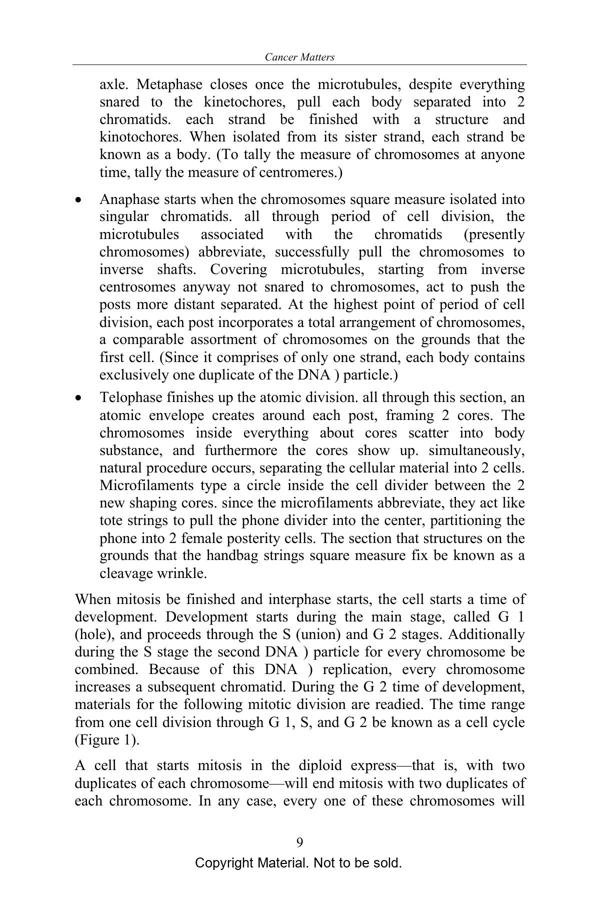 Cancer Matters

axle. Metaphase closes once the microtubules, despite everything snared to the kinetochores, pull each body separated into 2 chromatids. each strand be finished with a structure and kinotochores. When isolated from its sister strand, each strand be known as a body. (To tally the measure of chromosomes at anyone time, tally the measure of centromeres.)

• Anaphase starts when the chromosomes square measure isolated into singular chromatids. all through period of cell division, the microtubules associated with the chromatids (presently chromosomes) abbreviate, successfully pull the chromosomes to inverse shafts. Covering microtubules, starting from inverse centrosomes anyway not snared to chromosomes, act to push the posts more distant separated. At the highest point of period of cell division, each post incorporates a total arrangement of chromosomes, a comparable assortment of chromosomes on the grounds that the first cell. (Since it comprises of only one strand, each body contains exclusively one duplicate of the DNA ) particle.)

• Telophase finishes up the atomic division. all through this section, an atomic envelope creates around each post, framing 2 cores. The chromosomes inside everything about cores scatter into body substance, and furthermore the cores show up. simultaneously, natural procedure occurs, separating the cellular material into 2 cells. Microfilaments type a circle inside the cell divider between the 2 new shaping cores. since the microfilaments abbreviate, they act like tote strings to pull the phone divider into the center, partitioning the phone into 2 female posterity cells. The section that structures on the grounds that the handbag strings square measure fix be known as a cleavage wrinkle.

When mitosis be finished and interphase starts, the cell starts a time of development. Development starts during the main stage, called G 1 (hole), and proceeds through the S (union) and G 2 stages. Additionally during the S stage the second DNA ) particle for every chromosome be combined. Because of this DNA ) replication, every chromosome increases a subsequent chromatid. During the G 2 time of development, materials for the following mitotic division are readied. The time range from one cell division through G 1, S, and G 2 be known as a cell cycle (Figure 1).

A cell that starts mitosis in the diploid express—that is, with two duplicates of each chromosome—will end mitosis with two duplicates of each chromosome. In any case, every one of these chromosomes will

9

Copyright Material. Not to be sold.